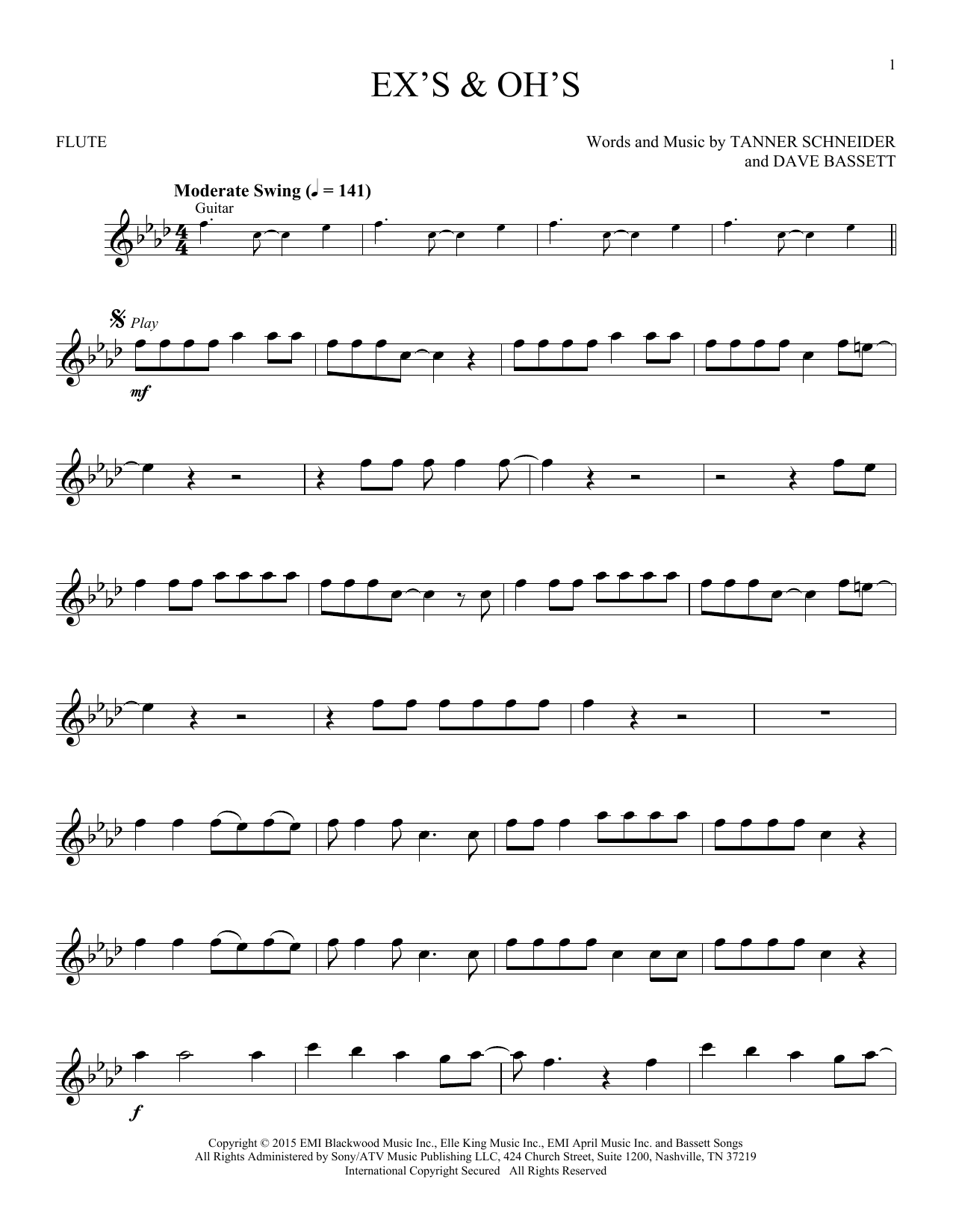 1

EX'S & OH'S

FLUTE

Words and Music by TANNER SCHNEIDER
and DAVE BASSETT

Moderate Swing (♩ = 141)

Guitar

Play

mf

f

Copyright © 2015 EMI Blackwood Music Inc., Elle King Music Inc., EMI April Music Inc. and Bassett Songs
All Rights Administered by Sony/ATV Music Publishing LLC, 424 Church Street, Suite 1200, Nashville, TN 37219
International Copyright Secured All Rights Reserved